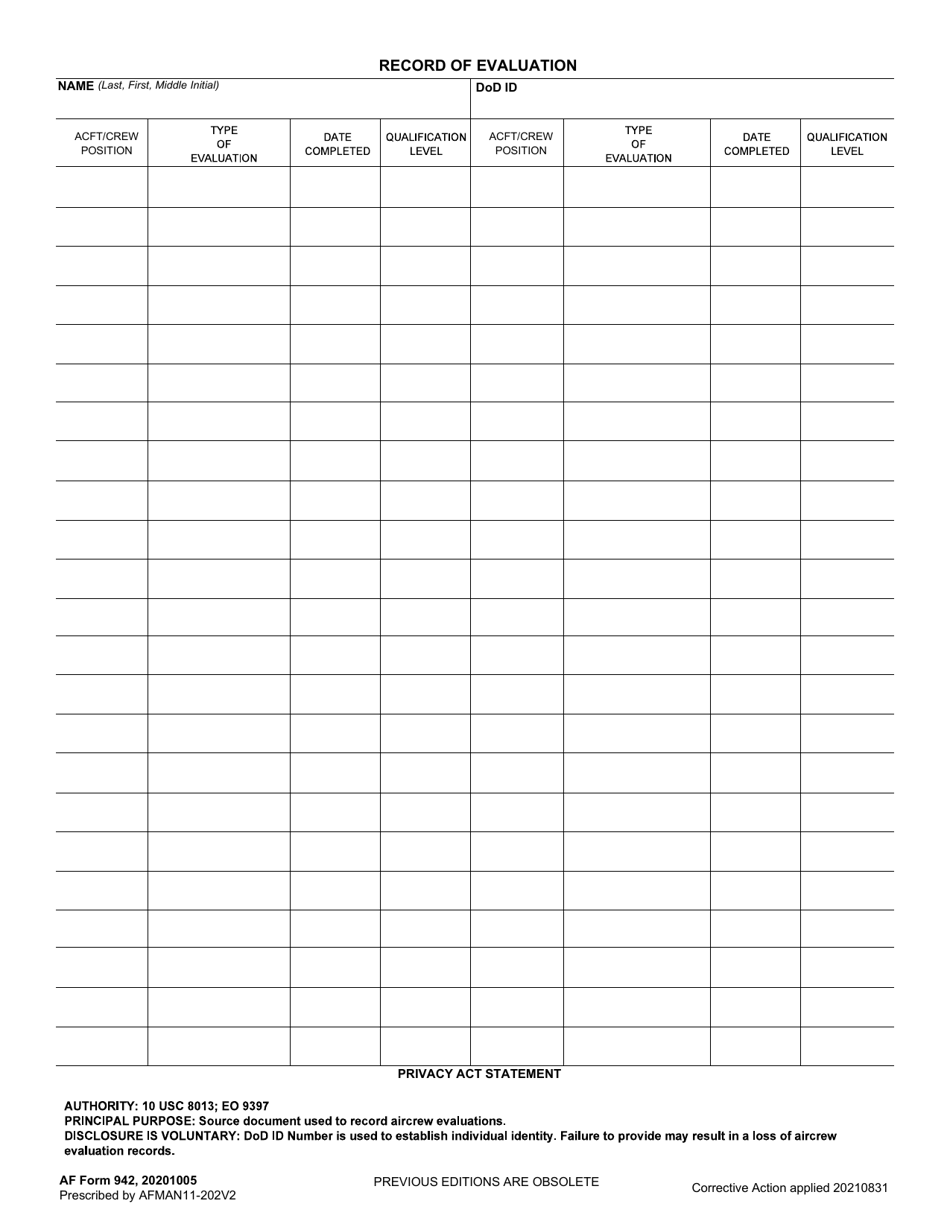 RECORD OF EVALUATION

NAME (Last, First, Middle Initial)

DoD ID

| ACFT/CREW POSITION | TYPE OF EVALUATION | DATE COMPLETED | QUALIFICATION LEVEL | ACFT/CREW POSITION | TYPE OF EVALUATION | DATE COMPLETED | QUALIFICATION LEVEL |
|---|---|---|---|---|---|---|---|
| | | | | | | | |
| | | | | | | | |
| | | | | | | | |
| | | | | | | | |
| | | | | | | | |
| | | | | | | | |
| | | | | | | | |
| | | | | | | | |
| | | | | | | | |
| | | | | | | | |
| | | | | | | | |
| | | | | | | | |
| | | | | | | | |
| | | | | | | | |
| | | | | | | | |
| | | | | | | | |
| | | | | | | | |
| | | | | | | | |
| | | | | | | | |
| | | | | | | | |
| | | | | | | | |
| | | | | | | | |
| | | | | | | | |

PRIVACY ACT STATEMENT

AUTHORITY: 10 USC 8013; EO 9397
PRINCIPAL PURPOSE: Source document used to record aircrew evaluations.
DISCLOSURE IS VOLUNTARY: DoD ID Number is used to establish individual identity. Failure to provide may result in a loss of aircrew evaluation records.

AF Form 942, 20201005
Prescribed by AFMAN11-202V2

PREVIOUS EDITIONS ARE OBSOLETE

Corrective Action applied 20210831